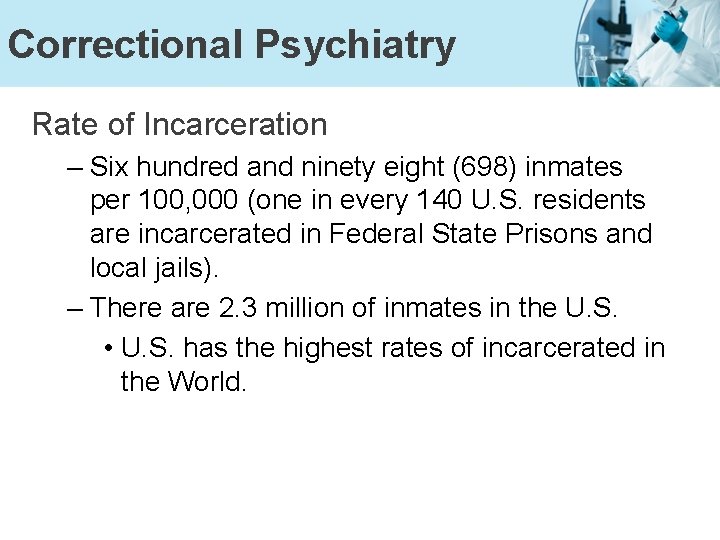 Correctional Psychiatry

Rate of Incarceration

– Six hundred and ninety eight (698) inmates per 100,000 (one in every 140 U.S. residents are incarcerated in Federal State Prisons and local jails).

– There are 2.3 million of inmates in the U.S.

• U.S. has the highest rates of incarcerated in the World.